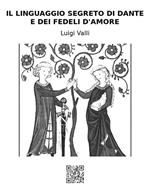 IL LINGUAGGIO SEGRETO DI DANTE E DEI FEDELI D'AMORE

Luigi Valli